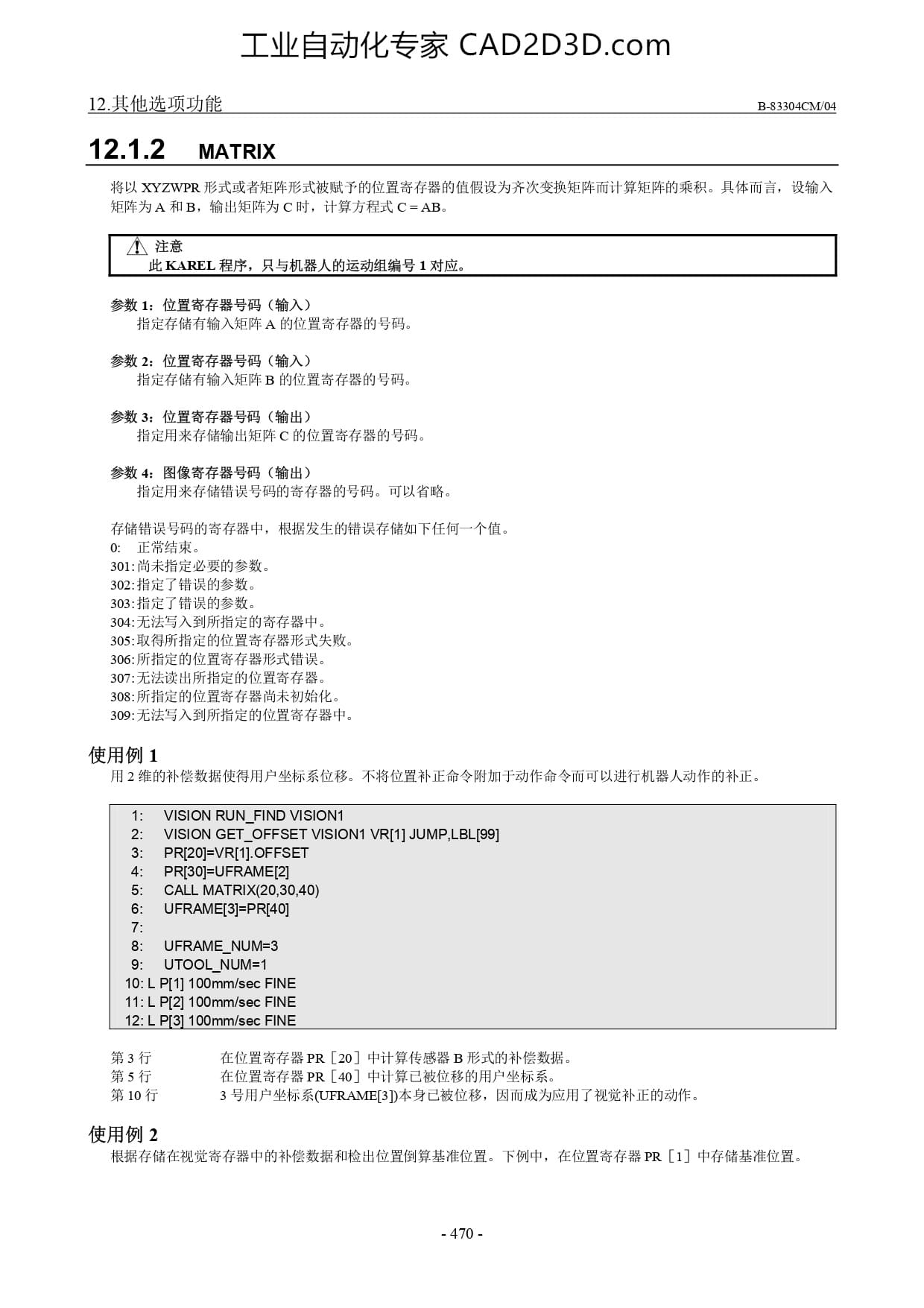 工业自动化专家 CAD2D3D.com

12.其他选项功能

B-83304CM/04

12.1.2 MATRIX

将以 XYZWPR 形式或者矩阵形式被赋予的位置寄存器的值假设为齐次变换矩阵而计算矩阵的乘积。具体而言，设输入矩阵为 A 和 B，输出矩阵为 C 时，计算方程式 C = AB。

注意
此 KAREL 程序，只与机器人的运动组编号 1 对应。

参数 1：位置寄存器号码（输入）
指定存储有输入矩阵 A 的位置寄存器的号码。

参数 2：位置寄存器号码（输入）
指定存储有输入矩阵 B 的位置寄存器的号码。

参数 3：位置寄存器号码（输出）
指定用来存储输出矩阵 C 的位置寄存器的号码。

参数 4：图像寄存器号码（输出）
指定用来存储错误号码的寄存器的号码。可以省略。

存储错误号码的寄存器中，根据发生的错误存储如下任何一个值。
0: 正常结束。
301: 尚未指定必要的参数。
302: 指定了错误的参数。
303: 指定了错误的参数。
304: 无法写入到所指定的寄存器中。
305: 取得所指定的位置寄存器形式失败。
306: 所指定的位置寄存器形式错误。
307: 无法读出所指定的位置寄存器。
308: 所指定的位置寄存器尚未初始化。
309: 无法写入到所指定的位置寄存器中。

使用例 1
用 2 维的补偿数据使得用户坐标系位移。不将位置补正命令附加于动作命令而可以进行机器人动作的补正。

1: VISION RUN_FIND VISION1
2: VISION GET_OFFSET VISION1 VR[1] JUMP,LBL[99]
3: PR[20]=VR[1].OFFSET
4: PR[30]=UFRAME[2]
5: CALL MATRIX(20,30,40)
6: UFRAME[3]=PR[40]
7:
8: UFRAME_NUM=3
9: UTOOL_NUM=1
10: L P[1] 100mm/sec FINE
11: L P[2] 100mm/sec FINE
12: L P[3] 100mm/sec FINE

第 3 行 在位置寄存器 PR［20］中计算传感器 B 形式的补偿数据。
第 5 行 在位置寄存器 PR［40］中计算已被位移的用户坐标系。
第 10 行 3 号用户坐标系(UFRAME[3])本身已被位移，因而成为应用了视觉补正的动作。

使用例 2
根据存储在视觉寄存器中的补偿数据和检出位置倒算基准位置。下例中，在位置寄存器 PR［1］中存储基准位置。

- 470 -